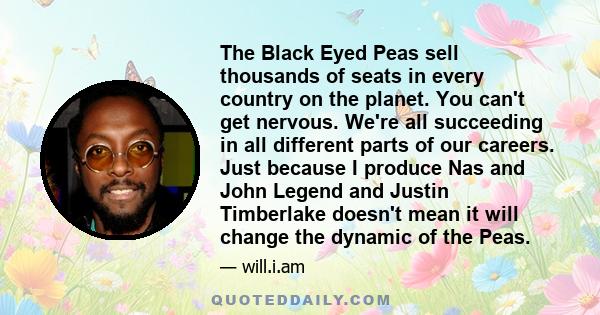 The Black Eyed Peas sell thousands of seats in every country on the planet. You can't get nervous. We're all succeeding in all different parts of our careers. Just because I produce Nas and John Legend and Justin Timberlake doesn't mean it will change the dynamic of the Peas.

— will.i.am

QUOTEDDAILY.COM